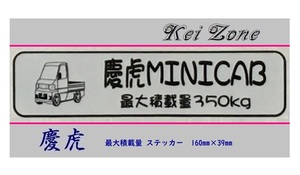 Kei Zone

慶虎MINICAB
最大積載量350kg

慶虎
最大積載量 ステッカー 160mm×39mm